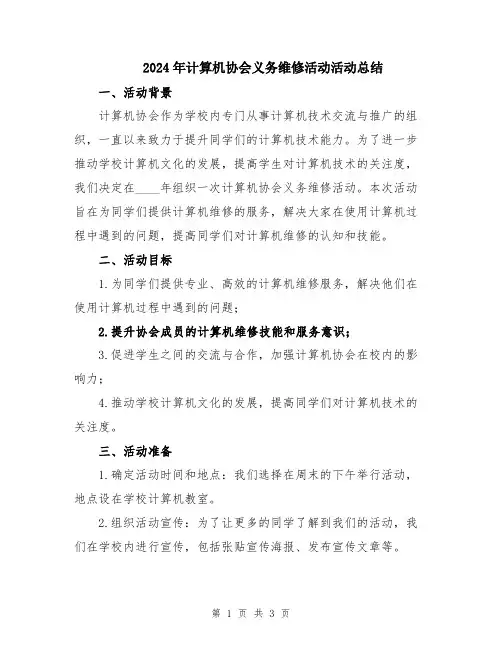 2024年计算机协会义务维修活动活动总结

一、活动背景

计算机协会作为学校内专门从事计算机技术交流与推广的组织，一直以来致力于提升同学们的计算机技术能力。为了进一步推动学校计算机文化的发展，提高学生对计算机技术的关注度，我们决定在____年组织一次计算机协会义务维修活动。本次活动旨在为同学们提供计算机维修的服务，解决大家在使用计算机过程中遇到的问题，提高同学们对计算机维修的认知和技能。

二、活动目标

1.为同学们提供专业、高效的计算机维修服务，解决他们在使用计算机过程中遇到的问题；

2.提升协会成员的计算机维修技能和服务意识；

3.促进学生之间的交流与合作，加强计算机协会在校内的影响力；

4.推动学校计算机文化的发展，提高同学们对计算机技术的关注度。

三、活动准备

1.确定活动时间和地点：我们选择在周末的下午举行活动，地点设在学校计算机教室。

2.组织活动宣传：为了让更多的同学了解到我们的活动，我们在学校内进行宣传，包括张贴宣传海报、发布宣传文章等。

第 1 页 共 3 页